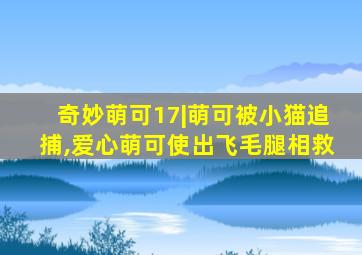 奇妙萌可17|萌可被小猫追捕,爱心萌可使出飞毛腿相救